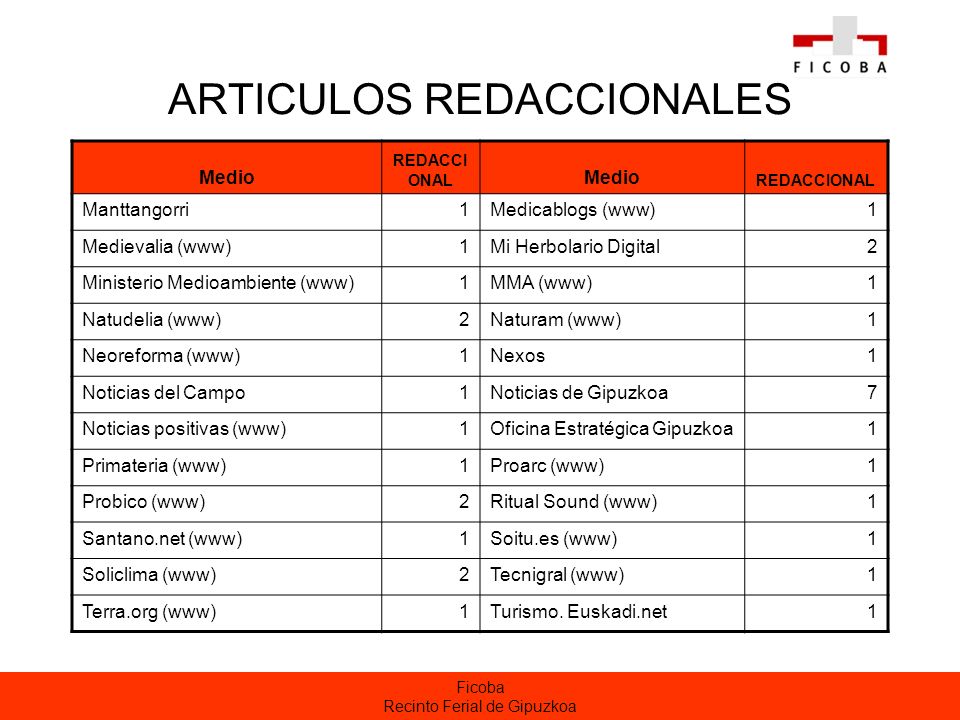 FICOBA

ARTICULOS REDACCIONALES

| Medio | REDACCIONAL | Medio | REDACCIONAL |
|---|---|---|---|
| Manttangorri | 1 | Medicablogs (www) | 1 |
| Medievalia (www) | 1 | Mi Herbolario Digital | 2 |
| Ministerio Medioambiente (www) | 1 | MMA (www) | 1 |
| Natudelia (www) | 2 | Naturam (www) | 1 |
| Neoreforma (www) | 1 | Nexos | 1 |
| Noticias del Campo | 1 | Noticias de Gipuzkoa | 7 |
| Noticias positivas (www) | 1 | Oficina Estratégica Gipuzkoa | 1 |
| Primateria (www) | 1 | Proarc (www) | 1 |
| Probico (www) | 2 | Ritual Sound (www) | 1 |
| Santano.net (www) | 1 | Soitu.es (www) | 1 |
| Soliclima (www) | 2 | Tecnigral (www) | 1 |
| Terra.org (www) | 1 | Turismo. Euskadi.net | 1 |

Ficoba
Recinto Ferial de Gipuzkoa